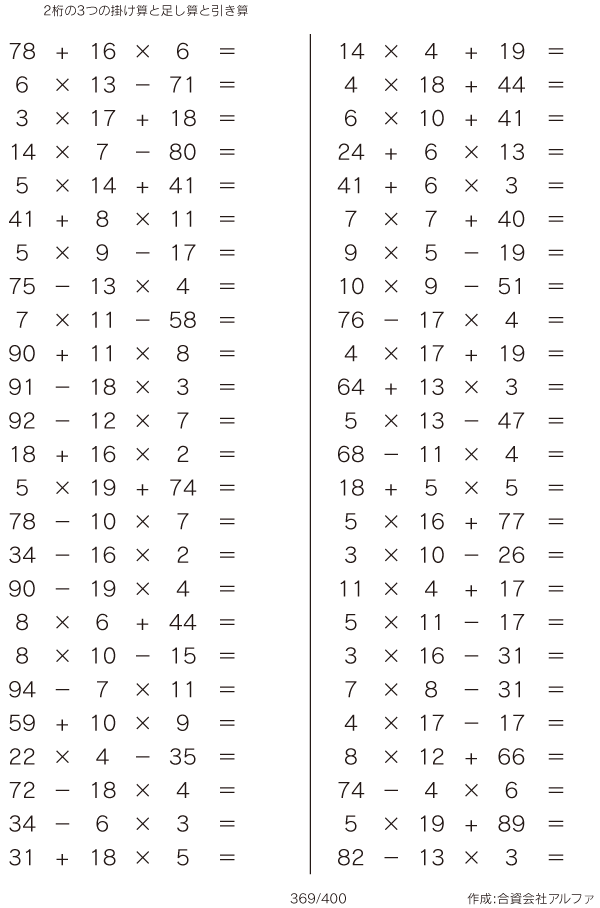 2桁の3つの掛け算と足し算と引き算

$78 + 16 \times 6 =$
$6 \times 13 - 71 =$
$3 \times 17 + 18 =$
$14 \times 7 - 80 =$
$5 \times 14 + 41 =$
$41 + 8 \times 11 =$
$5 \times 9 - 17 =$
$75 - 13 \times 4 =$
$7 \times 11 - 58 =$
$90 + 11 \times 8 =$
$91 - 18 \times 3 =$
$92 - 12 \times 7 =$
$18 + 16 \times 2 =$
$5 \times 19 + 74 =$
$78 - 10 \times 7 =$
$34 - 16 \times 2 =$
$90 - 19 \times 4 =$
$8 \times 6 + 44 =$
$8 \times 10 - 15 =$
$94 - 7 \times 11 =$
$59 + 10 \times 9 =$
$22 \times 4 - 35 =$
$72 - 18 \times 4 =$
$34 - 6 \times 3 =$
$31 + 18 \times 5 =$

$14 \times 4 + 19 =$
$4 \times 18 + 44 =$
$6 \times 10 + 41 =$
$24 + 6 \times 13 =$
$41 + 6 \times 3 =$
$7 \times 7 + 40 =$
$9 \times 5 - 19 =$
$10 \times 9 - 51 =$
$76 - 17 \times 4 =$
$4 \times 17 + 19 =$
$64 + 13 \times 3 =$
$5 \times 13 - 47 =$
$68 - 11 \times 4 =$
$18 + 5 \times 5 =$
$5 \times 16 + 77 =$
$3 \times 10 - 26 =$
$11 \times 4 + 17 =$
$5 \times 11 - 17 =$
$3 \times 16 - 31 =$
$7 \times 8 - 31 =$
$4 \times 17 - 17 =$
$8 \times 12 + 66 =$
$74 - 4 \times 6 =$
$5 \times 19 + 89 =$
$82 - 13 \times 3 =$

369/400

作成:合資会社アルファ